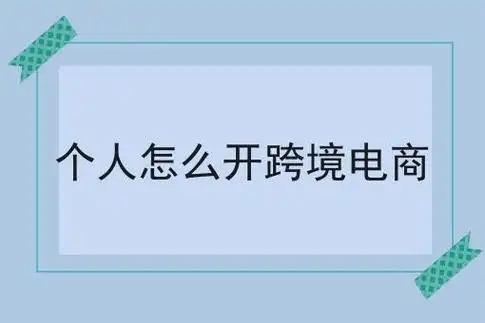 个人怎么开跨境电商